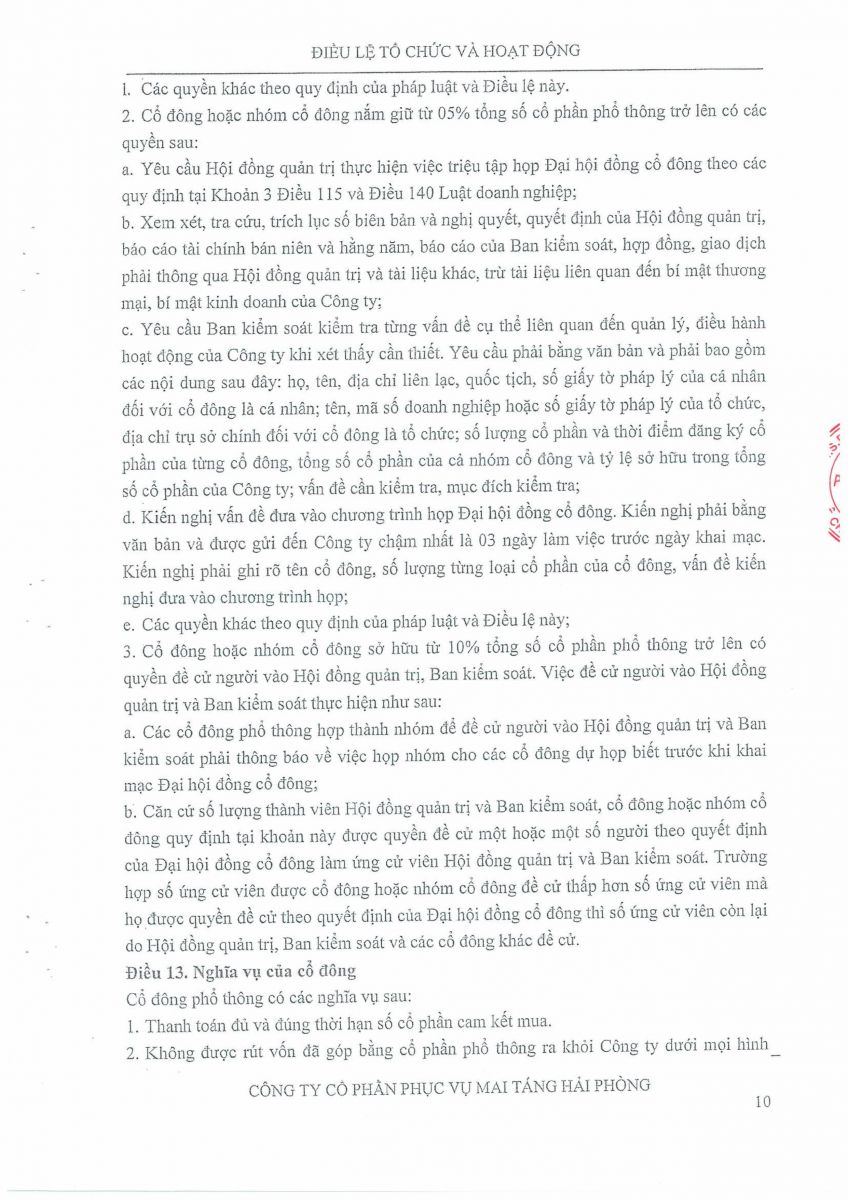 ĐIỀU LỆ TỔ CHỨC VÀ HOẠT ĐỘNG

l. Các quyền khác theo quy định của pháp luật và Điều lệ này.

2. Cổ đông hoặc nhóm cổ đông nắm giữ từ 05% tổng số cổ phần phổ thông trở lên có các quyền sau:

a. Yêu cầu Hội đồng quản trị thực hiện việc triệu tập họp Đại hội đồng cổ đông theo các quy định tại Khoản 3 Điều 115 và Điều 140 Luật doanh nghiệp;

b. Xem xét, tra cứu, trích lục số biên bản và nghị quyết, quyết định của Hội đồng quản trị, báo cáo tài chính bán niên và hằng năm, báo cáo của Ban kiểm soát, hợp đồng, giao dịch phải thông qua Hội đồng quản trị và tài liệu khác, trừ tài liệu liên quan đến bí mật thương mại, bí mật kinh doanh của Công ty;

c. Yêu cầu Ban kiểm soát kiểm tra từng vấn đề cụ thể liên quan đến quản lý, điều hành hoạt động của Công ty khi xét thấy cần thiết. Yêu cầu phải bằng văn bản và phải bao gồm các nội dung sau đây: họ, tên, địa chỉ liên lạc, quốc tịch, số giấy tờ pháp lý của cá nhân đối với cổ đông là cá nhân; tên, mã số doanh nghiệp hoặc số giấy tờ pháp lý của tổ chức, địa chỉ trụ sở chính đối với cổ đông là tổ chức; số lượng cổ phần và thời điểm đăng ký cổ phần của từng cổ đông, tổng số cổ phần của cả nhóm cổ đông và tỷ lệ sở hữu trong tổng số cổ phần của Công ty; vấn đề cần kiểm tra, mục đích kiểm tra;

d. Kiến nghị vấn đề đưa vào chương trình họp Đại hội đồng cổ đông. Kiến nghị phải bằng văn bản và được gửi đến Công ty chậm nhất là 03 ngày làm việc trước ngày khai mạc. Kiến nghị phải ghi rõ tên cổ đông, số lượng từng loại cổ phần của cổ đông, vấn đề kiến nghị đưa vào chương trình họp;

e. Các quyền khác theo quy định của pháp luật và Điều lệ này;

3. Cổ đông hoặc nhóm cổ đông sở hữu từ 10% tổng số cổ phần phổ thông trở lên có quyền đề cử người vào Hội đồng quản trị, Ban kiểm soát. Việc đề cử người vào Hội đồng quản trị và Ban kiểm soát thực hiện như sau:

a. Các cổ đông phổ thông hợp thành nhóm để đề cử người vào Hội đồng quản trị và Ban kiểm soát phải thông báo về việc họp nhóm cho các cổ đông dự họp biết trước khi khai mạc Đại hội đồng cổ đông;

b. Căn cứ số lượng thành viên Hội đồng quản trị và Ban kiểm soát, cổ đông hoặc nhóm cổ đông quy định tại khoản này được quyền đề cử một hoặc một số người theo quyết định của Đại hội đồng cổ đông làm ứng cử viên Hội đồng quản trị và Ban kiểm soát. Trường hợp số ứng cử viên được cổ đông hoặc nhóm cổ đông đề cử thấp hơn số ứng cử viên mà họ được quyền đề cử theo quyết định của Đại hội đồng cổ đông thì số ứng cử viên còn lại do Hội đồng quản trị, Ban kiểm soát và các cổ đông khác đề cử.

Điều 13. Nghĩa vụ của cổ đông

Cổ đông phổ thông có các nghĩa vụ sau:

1. Thanh toán đủ và đúng thời hạn số cổ phần cam kết mua.

2. Không được rút vốn đã góp bằng cổ phần phổ thông ra khỏi Công ty dưới mọi hình

CÔNG TY CỔ PHẦN PHỤC VỤ MAI TÁNG HẢI PHÒNG

10